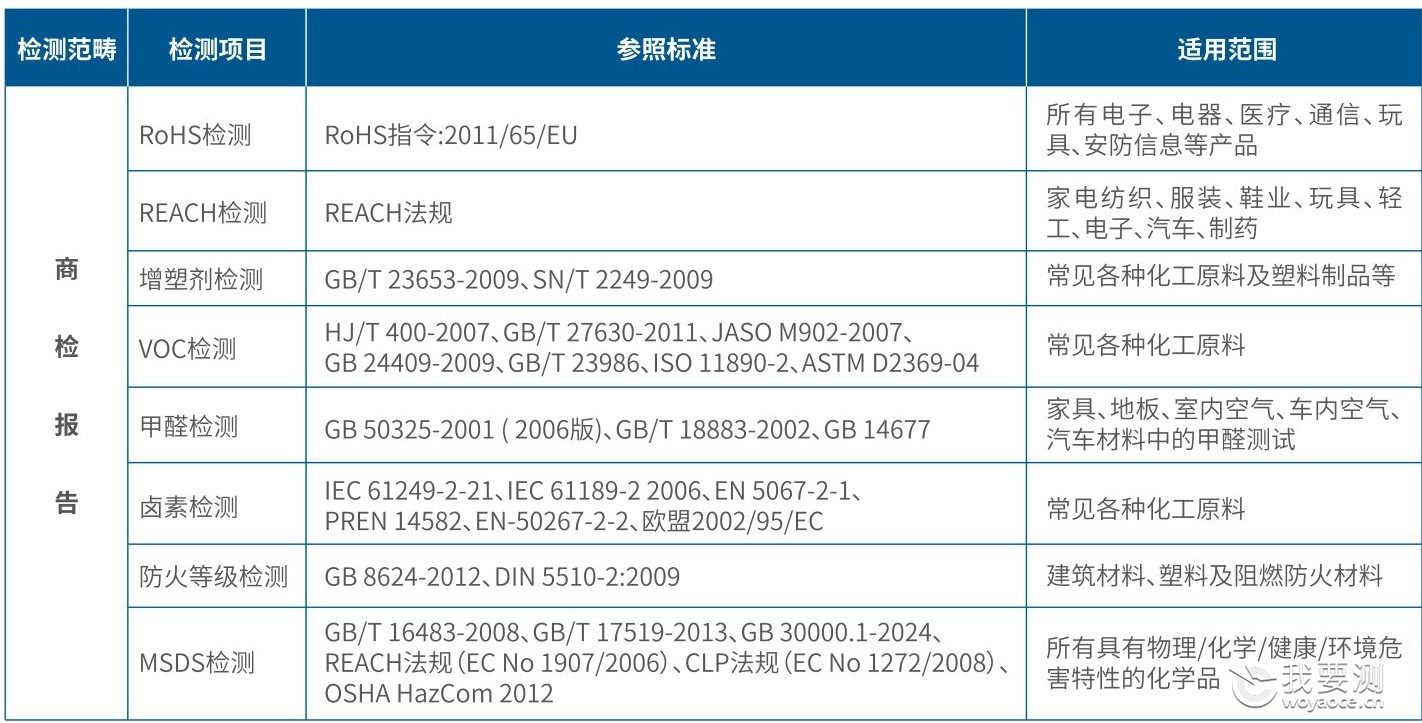 | 检测范畴 | 检测项目 | 参照标准 | 适用范围 |
|---|---|---|---|
| 商检报告 | RoHS检测 | RoHS指令:2011/65/EU | 所有电子、电器、医疗、通信、玩具、安防信息等产品 |
| | REACH检测 | REACH法规 | 家电纺织、服装、鞋业、玩具、轻工、电子、汽车、制药 |
| | 增塑剂检测 | GB/T 23653-2009、SN/T 2249-2009 | 常见各种化工原料及塑料制品等 |
| | VOC检测 | HJ/T 400-2007、GB/T 27630-2011、JASO M902-2007、GB 24409-2009、GB/T 23986、ISO 11890-2、ASTM D2369-04 | 常见各种化工原料 |
| | 甲醛检测 | GB 50325-2001 ( 2006版)、GB/T 18883-2002、GB 14677 | 家具、地板、室内空气、车内空气、汽车材料中的甲醛测试 |
| | 卤素检测 | IEC 61249-2-21、IEC 61189-2 2006、EN 5067-2-1、PREN 14582、EN-50267-2-2、欧盟2002/95/EC | 常见各种化工原料 |
| | 防火等级检测 | GB 8624-2012、DIN 5510-2:2009 | 建筑材料、塑料及阻燃防火材料 |
| | MSDS检测 | GB/T 16483-2008、GB/T 17519-2013、GB 30000.1-2024、REACH法规(EC No 1907/2006)、CLP法规(EC No 1272/2008)、OSHA HazCom 2012 | 所有具有物理/化学/健康/环境危害特性的化学品 |

我要测
woyaoce.cn